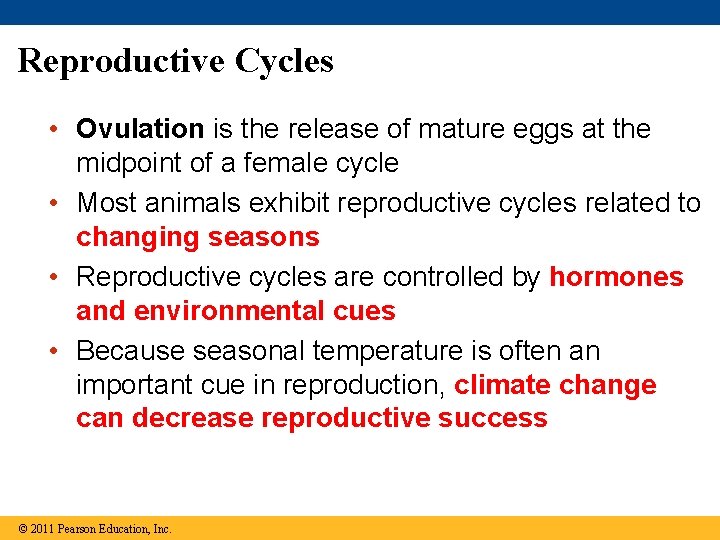 Reproductive Cycles

• Ovulation is the release of mature eggs at the midpoint of a female cycle

• Most animals exhibit reproductive cycles related to changing seasons

• Reproductive cycles are controlled by hormones and environmental cues

• Because seasonal temperature is often an important cue in reproduction, climate change can decrease reproductive success

© 2011 Pearson Education, Inc.